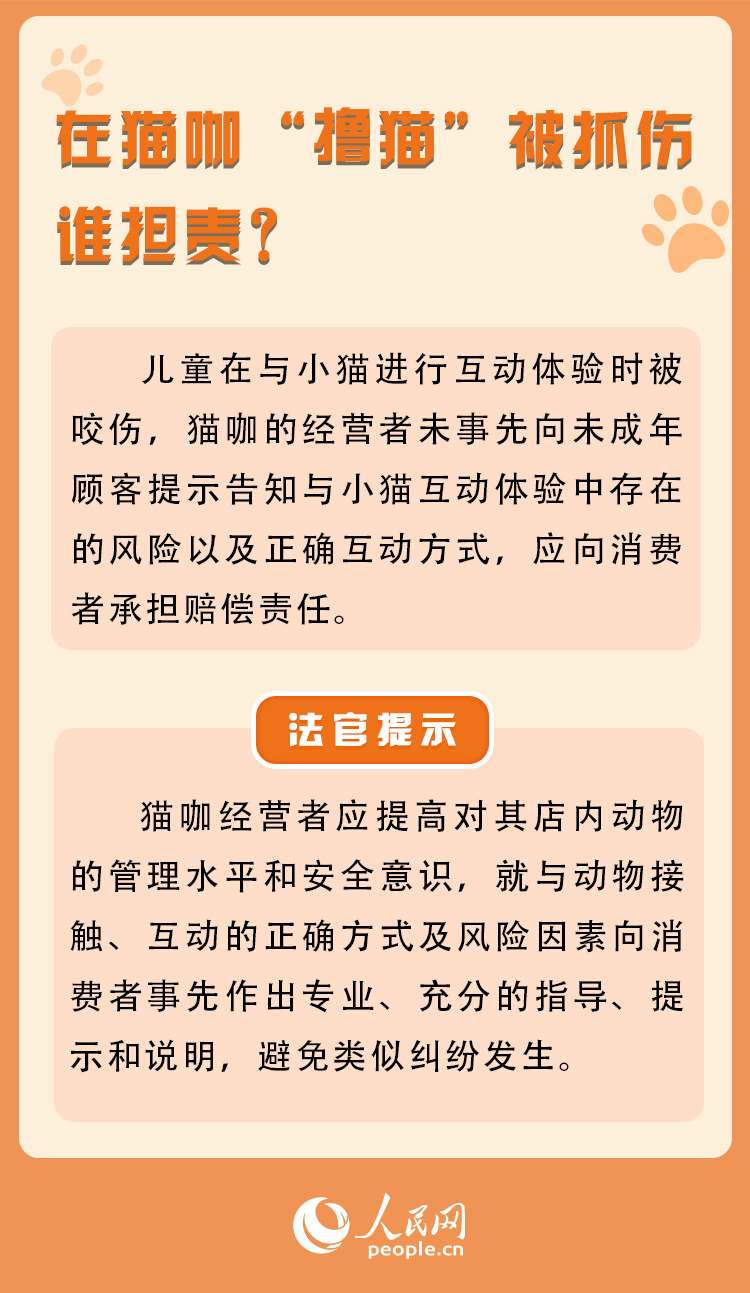 在猫咖“撸猫”被抓伤谁担责？

儿童在与小猫进行互动体验时被咬伤，猫咖的经营者未事先向未成年顾客提示告知与小猫互动体验中存在的风险以及正确互动方式，应向消费者承担赔偿责任。

法官提示

猫咖经营者应提高对其店内动物的管理水平和安全意识，就与动物接触、互动的正确方式及风险因素向消费者事先作出专业、充分的指导、提示和说明，避免类似纠纷发生。

人民网
people.cn